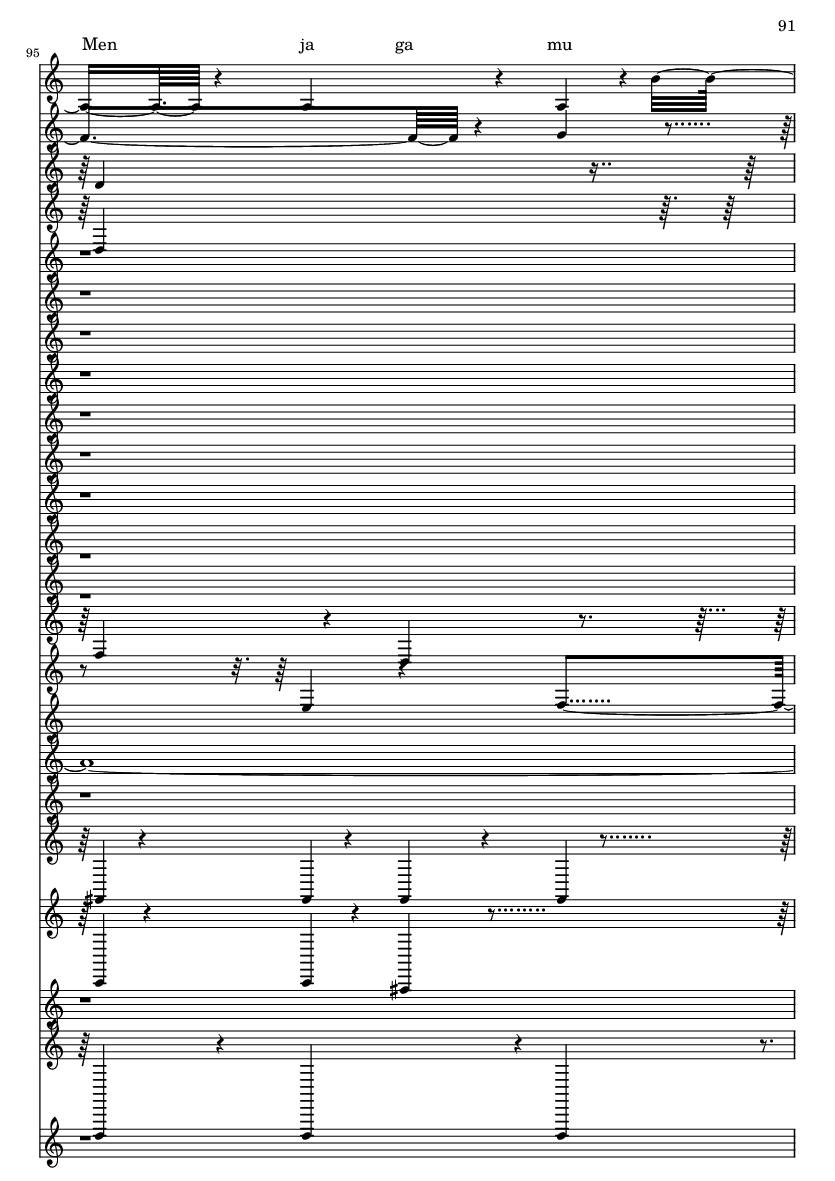 91

95

Men ja ga mu